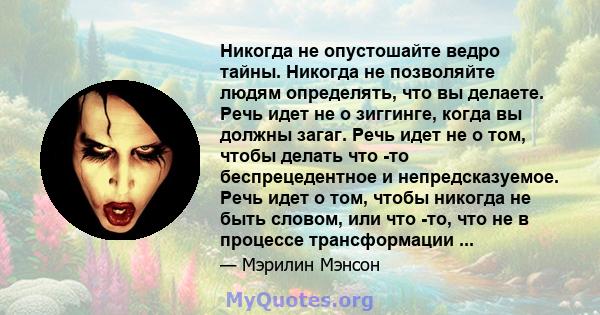 Никогда не опустошайте ведро тайны. Никогда не позволяйте людям определять, что вы делаете. Речь идет не о зиггинге, когда вы должны загаг. Речь идет не о том, чтобы делать что -то беспрецедентное и непредсказуемое. Речь идет о том, чтобы никогда не быть словом, или что -то, что не в процессе трансформации ...

— Мэрилин Мэнсон

MyQuotes.org